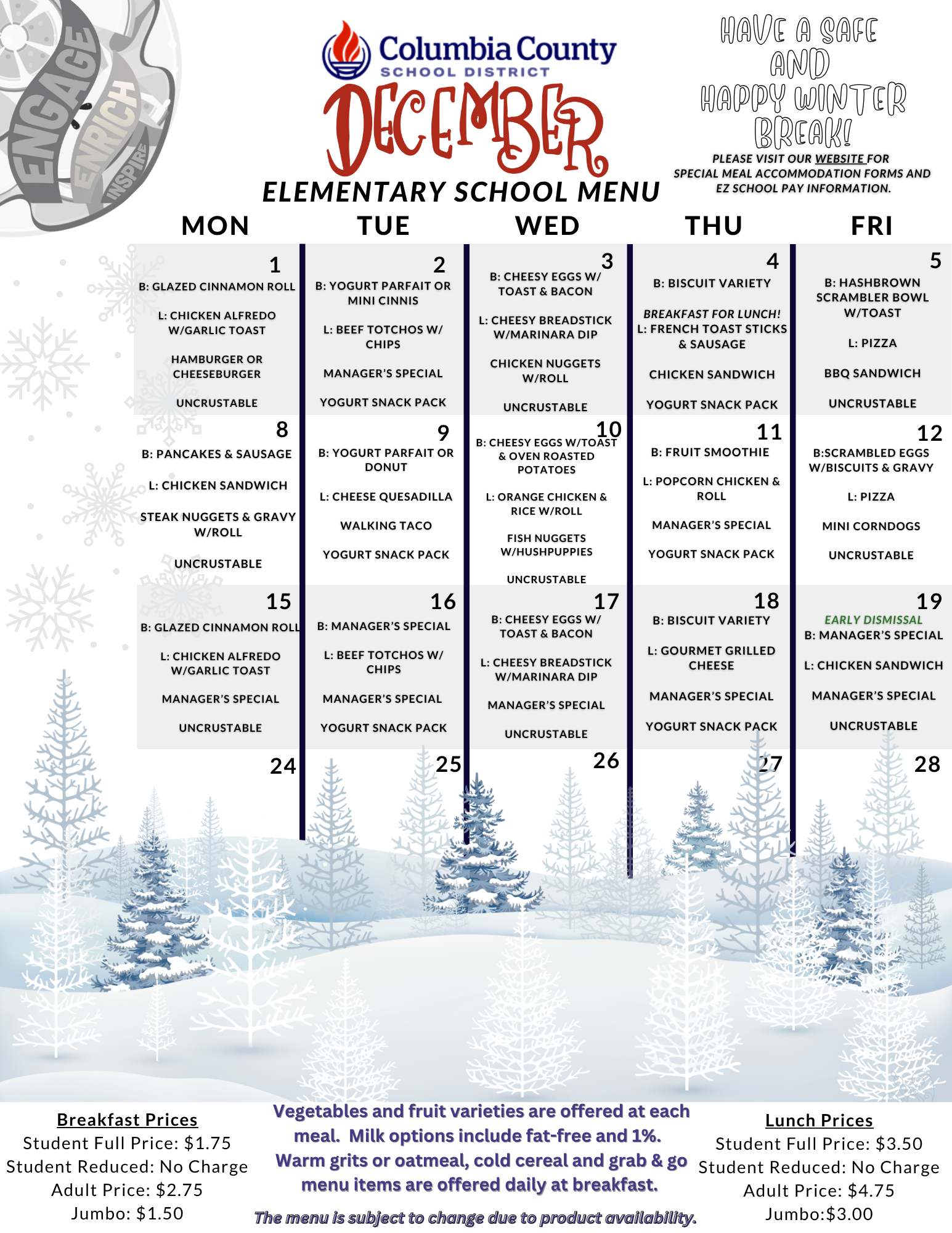 ENGAGE ENRICH INSPIRE

Columbia County SCHOOL DISTRICT

DECEMBER

ELEMENTARY SCHOOL MENU

HAVE A SAFE AND HAPPY WINTER BREAK!

PLEASE VISIT OUR WEBSITE FOR SPECIAL MEAL ACCOMMODATION FORMS AND EZ SCHOOL PAY INFORMATION.

| MON | TUE | WED | THU | FRI |
|---|---|---|---|---|
| 1 B: GLAZED CINNAMON ROLL L: CHICKEN ALFREDO W/GARLIC TOAST HAMBURGER OR CHEESEBURGER UNCRUSTABLE | 2 B: YOGURT PARFAIT OR MINI CINNIS L: BEEF TOTCHOS W/ CHIPS MANAGER'S SPECIAL YOGURT SNACK PACK | 3 B: CHEESY EGGS W/ TOAST & BACON L: CHEESY BREADSTICK W/MARINARA DIP CHICKEN NUGGETS W/ROLL UNCRUSTABLE | 4 B: BISCUIT VARIETY BREAKFAST FOR LUNCH! L: FRENCH TOAST STICKS & SAUSAGE CHICKEN SANDWICH YOGURT SNACK PACK | 5 B: HASHBROWN SCRAMBLER BOWL W/TOAST L: PIZZA BBQ SANDWICH UNCRUSTABLE |
| 8 B: PANCAKES & SAUSAGE L: CHICKEN SANDWICH STEAK NUGGETS & GRAVY W/ROLL UNCRUSTABLE | 9 B: YOGURT PARFAIT OR DONUT L: CHEESE QUESADILLA WALKING TACO YOGURT SNACK PACK | 10 B: CHEESY EGGS W/TOAST & OVEN ROASTED POTATOES L: ORANGE CHICKEN & RICE W/ROLL FISH NUGGETS W/HUSHPUPPIES UNCRUSTABLE | 11 B: FRUIT SMOOTHIE L: POPCORN CHICKEN & ROLL MANAGER'S SPECIAL YOGURT SNACK PACK | 12 B:SCRAMBLED EGGS W/BISCUITS & GRAVY L: PIZZA MINI CORNDOGS UNCRUSTABLE |
| 15 B: GLAZED CINNAMON ROLL L: CHICKEN ALFREDO W/GARLIC TOAST MANAGER'S SPECIAL UNCRUSTABLE | 16 B: MANAGER'S SPECIAL L: BEEF TOTCHOS W/ CHIPS MANAGER'S SPECIAL YOGURT SNACK PACK | 17 B: CHEESY EGGS W/ TOAST & BACON L: CHEESY BREADSTICK W/MARINARA DIP MANAGER'S SPECIAL UNCRUSTABLE | 18 B: BISCUIT VARIETY L: GOURMET GRILLED CHEESE MANAGER'S SPECIAL YOGURT SNACK PACK | 19 EARLY DISMISSAL B: MANAGER'S SPECIAL L: CHICKEN SANDWICH MANAGER'S SPECIAL UNCRUSTABLE |
| 24 | 25 | 26 | 27 | 28 |

Breakfast Prices
Student Full Price: $1.75
Student Reduced: No Charge
Adult Price: $2.75
Jumbo: $1.50

Vegetables and fruit varieties are offered at each meal. Milk options include fat-free and 1%. Warm grits or oatmeal, cold cereal and grab & go menu items are offered daily at breakfast.

The menu is subject to change due to product availability.

Lunch Prices
Student Full Price: $3.50
Student Reduced: No Charge
Adult Price: $4.75
Jumbo:$3.00